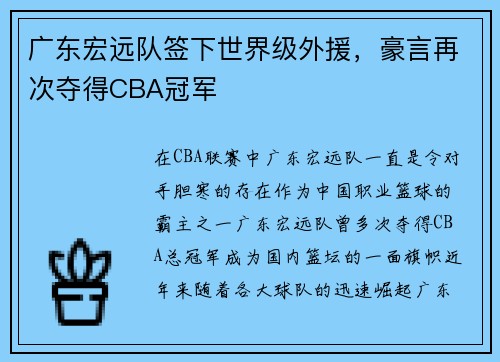 广东宏远队签下世界级外援，豪言再次夺得CBA冠军

在CBA联赛中广东宏远队一直是令对手胆寒的存在作为中国职业篮球的霸主之一广东宏远队曾多次夺得CBA总冠军成为国内篮坛的一面旗帜近年来随着各大球队的迅速崛起广东